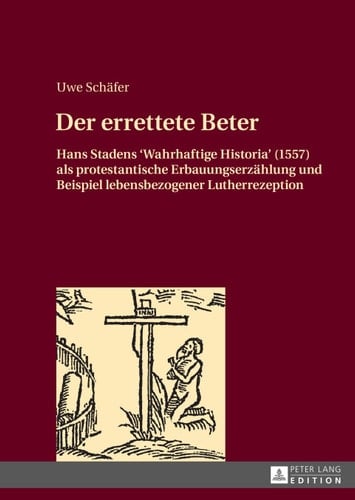 Uwe Schäfer

Der errettete Beter

Hans Stadens ‘Wahrhaftige Historia’ (1557) als protestantische Erbauungserzählung und Beispiel lebensbezogener Lutherrezeption

INRI

PETER LANG
EDITION